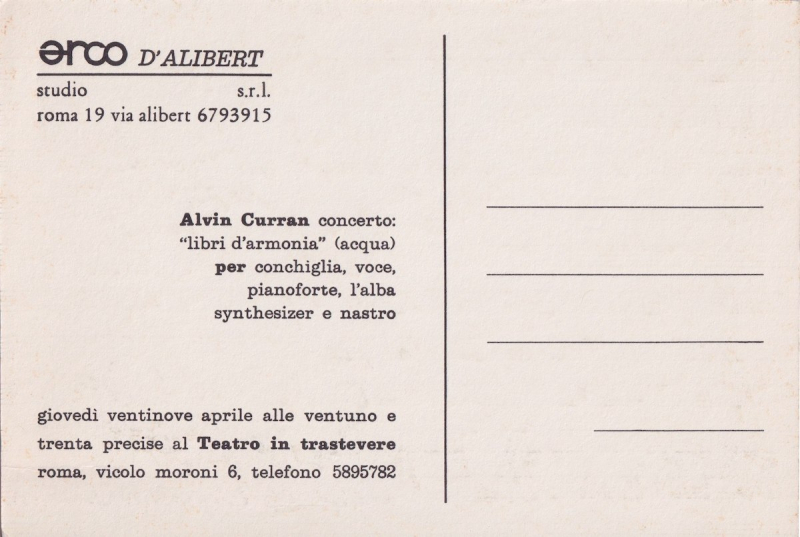 arco D'ALIBERT
studio s.r.l.
roma 19 via alibert 6793915

Alvin Curran concerto:
"libri d'armonia" (acqua)
per conchiglia, voce,
pianoforte, l'alba
synthesizer e nastro

giovedì ventinove aprile alle ventuno e trenta precise al Teatro in trastevere roma, vicolo moroni 6, telefono 5895782